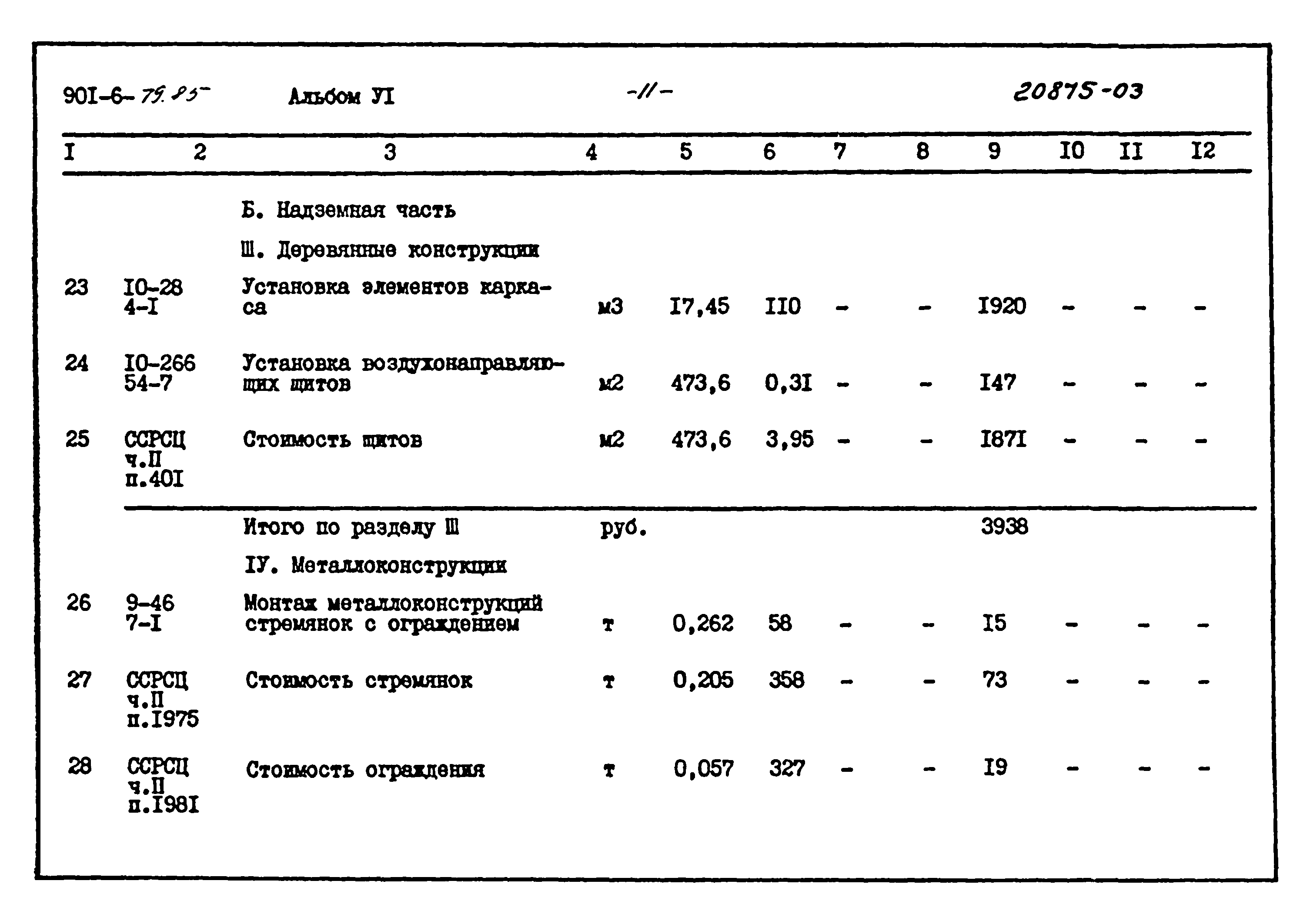 90I-6-79.85 Альбом УI -11- 20875-03

| I | 2 | 3 | 4 | 5 | 6 | 7 | 8 | 9 | I0 | II | I2 |
|---|---|---|---|---|---|---|---|---|---|---|---|
| | | Б. Надземная часть | | | | | | | | | |
| | | Ш. Деревянные конструкции | | | | | | | | | |
| 23 | I0-28 4-I | Установка элементов каркаса | м3 | I7,45 | II0 | - | - | I920 | - | - | - |
| 24 | I0-266 54-7 | Установка воздухонаправляющих щитов | м2 | 473,6 | 0,3I | - | - | I47 | - | - | - |
| 25 | ССРСЦ ч.П п.40I | Стоимость щитов | м2 | 473,6 | 3,95 | - | - | I87I | - | - | - |
| | | Итого по разделу Ш | руб. | | | | | 3938 | | | |
| | | IУ. Металлоконструкции | | | | | | | | | |
| 26 | 9-46 7-I | Монтаж металлоконструкций стремянок с ограждением | т | 0,262 | 58 | - | - | I5 | - | - | - |
| 27 | ССРСЦ ч.П п.I975 | Стоимость стремянок | т | 0,205 | 358 | - | - | 73 | - | - | - |
| 28 | ССРСЦ ч.П п.I98I | Стоимость ограждения | т | 0,057 | 327 | - | - | I9 | - | - | - |